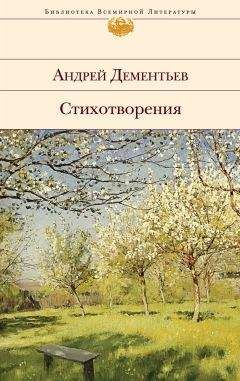 Библиотека Всемирной Литературы

Андрей Дементьев

Стихотворения